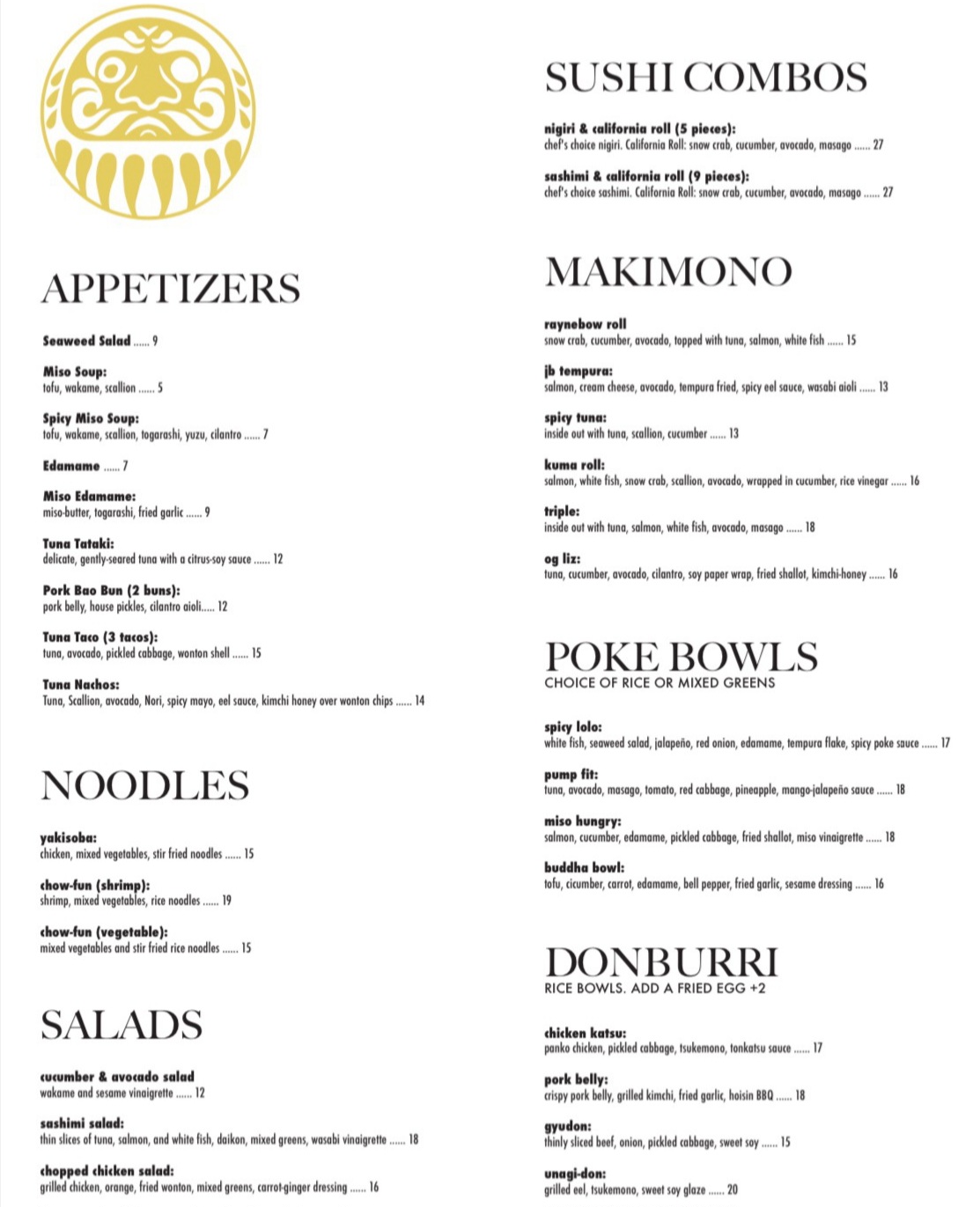 APPETIZERS

Seaweed Salad ...... 9

Miso Soup:
tofu, wakame, scallion ...... 5

Spicy Miso Soup:
tofu, wakame, scallion, togarashi, yuzu, cilantro ...... 7

Edamame ...... 7

Miso Edamame:
miso-butter, togarashi, fried garlic ...... 9

Tuna Tataki:
delicate, gently-seared tuna with a citrus-soy sauce ...... 12

Pork Bao Bun (2 buns):
pork belly, house pickles, cilantro aioli..... 12

Tuna Taco (3 tacos):
tuna, avocado, pickled cabbage, wonton shell ...... 15

Tuna Nachos:
Tuna, Scallion, avocado, Nori, spicy mayo, eel sauce, kimchi honey over wonton chips ...... 14

NOODLES

yakisoba:
chicken, mixed vegetables, stir fried noodles ...... 15

chow-fun (shrimp):
shrimp, mixed vegetables, rice noodles ...... 19

chow-fun (vegetable):
mixed vegetables and stir fried rice noodles ...... 15

SALADS

cucumber & avocado salad
wakame and sesame vinaigrette ...... 12

sashimi salad:
thin slices of tuna, salmon, and white fish, daikon, mixed greens, wasabi vinaigrette ...... 18

chopped chicken salad:
grilled chicken, orange, fried wonton, mixed greens, carrot-ginger dressing ...... 16

SUSHI COMBOS

nigiri & california roll (5 pieces):
chef's choice nigiri. California Roll: snow crab, cucumber, avocado, masago ...... 27

sashimi & california roll (9 pieces):
chef's choice sashimi. California Roll: snow crab, cucumber, avocado, masago ...... 27

MAKIMONO

raynebow roll
snow crab, cucumber, avocado, topped with tuna, salmon, white fish ...... 15

jb tempura:
salmon, cream cheese, avocado, tempura fried, spicy eel sauce, wasabi aioli ...... 13

spicy tuna:
inside out with tuna, scallion, cucumber ...... 13

kuma roll:
salmon, white fish, snow crab, scallion, avocado, wrapped in cucumber, rice vinegar ...... 16

triple:
inside out with tuna, salmon, white fish, avocado, masago ...... 18

og liz:
tuna, cucumber, avocado, cilantro, soy paper wrap, fried shallot, kimchi-honey ...... 16

POKE BOWLS
CHOICE OF RICE OR MIXED GREENS

spicy lolo:
white fish, seaweed salad, jalapeño, red onion, edamame, tempura flake, spicy poke sauce ...... 17

pump fit:
tuna, avocado, masago, tomato, red cabbage, pineapple, mango-jalapeño sauce ...... 18

miso hungry:
salmon, cucumber, edamame, pickled cabbage, fried shallot, miso vinaigrette ...... 18

buddha bowl:
tofu, cicumber, carrot, edamame, bell pepper, fried garlic, sesame dressing ...... 16

DONBURRI
RICE BOWLS. ADD A FRIED EGG +2

chicken katsu:
panko chicken, pickled cabbage, tsukemono, tonkatsu sauce ...... 17

pork belly:
crispy pork belly, grilled kimchi, fried garlic, hoisin BBQ ...... 18

gyudon:
thinly sliced beef, onion, pickled cabbage, sweet soy ...... 15

unagi-don:
grilled eel, tsukemono, sweet soy glaze ...... 20